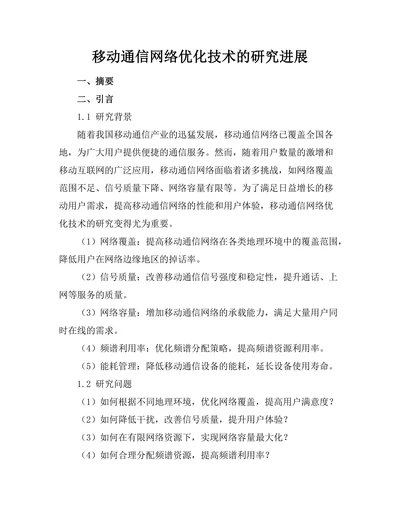 移动通信网络优化技术的研究进展

一、摘要

二、引言

1.1 研究背景

随着我国移动通信产业的迅猛发展，移动通信网络已覆盖全国各地，为广大用户提供便捷的通信服务。然而，随着用户数量的激增和移动互联网的广泛应用，移动通信网络面临着诸多挑战，如网络覆盖范围不足、信号质量下降、网络容量有限等。为了满足日益增长的移动用户需求，提高移动通信网络的性能和用户体验，移动通信网络优化技术的研究变得尤为重要。

（1）网络覆盖：提高移动通信网络在各类地理环境中的覆盖范围，降低用户在网络边缘地区的掉话率。

（2）信号质量：改善移动通信信号强度和稳定性，提升通话、上网等服务的质量。

（3）网络容量：增加移动通信网络的承载能力，满足大量用户同时在线的需求。

（4）频谱利用率：优化频谱分配策略，提高频谱资源利用率。

（5）能耗管理：降低移动通信设备的能耗，延长设备使用寿命。

1.2 研究问题

（1）如何根据不同地理环境，优化网络覆盖，提高用户满意度？

（2）如何降低干扰，改善信号质量，提升用户体验？

（3）如何在有限网络资源下，实现网络容量最大化？

（4）如何合理分配频谱资源，提高频谱利用率？